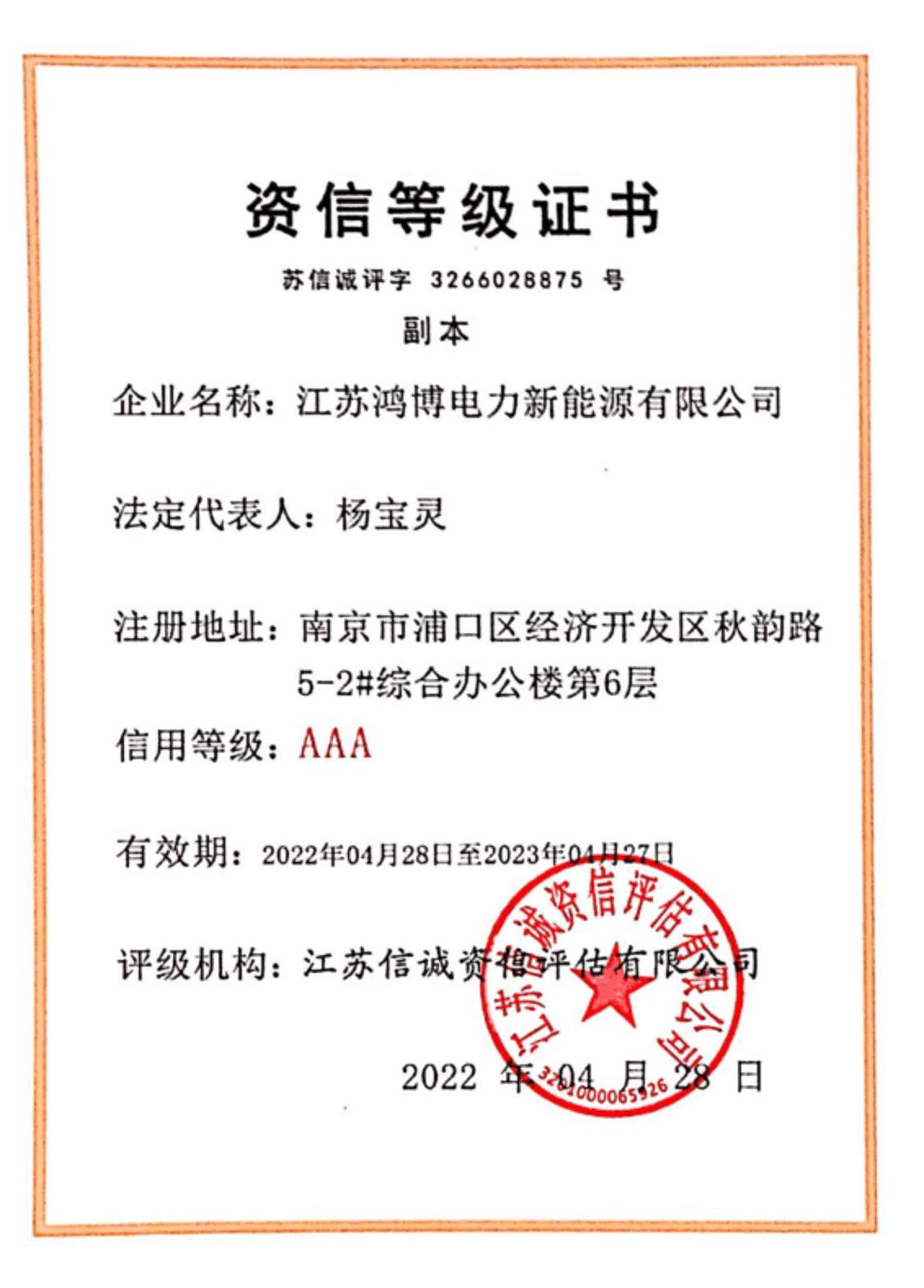 资信等级证书

苏信诚评字 3266028875 号

副本

企业名称：江苏鸿博电力新能源有限公司

法定代表人：杨宝灵

注册地址：南京市浦口区经济开发区秋韵路5-2#综合办公楼第6层

信用等级：AAA

有效期：2022年04月28日至2023年04月27日

评级机构：江苏信诚资信评估有限公司

江苏信诚资信评估有限公司
3201000065926

2022 年 04 月 28 日